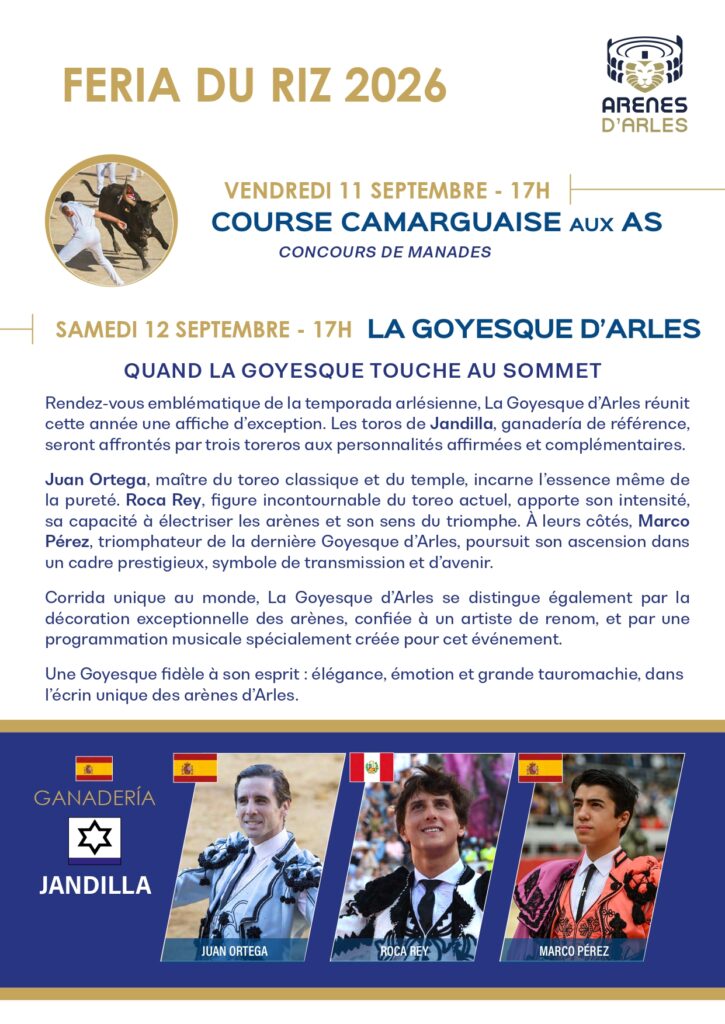 FERIA DU RIZ 2026

ARENES D'ARLES

VENDREDI 11 SEPTEMBRE - 17H
COURSE CAMARGUAISE AUX AS
CONCOURS DE MANADES

SAMEDI 12 SEPTEMBRE - 17H LA GOYESQUE D'ARLES

QUAND LA GOYESQUE TOUCHE AU SOMMET

Rendez-vous emblématique de la temporada arlésienne, La Goyesque d'Arles réunit cette année une affiche d'exception. Les toros de Jandilla, ganadería de référence, seront affrontés par trois toreros aux personnalités affirmées et complémentaires.

Juan Ortega, maître du toreo classique et du temple, incarne l'essence même de la pureté. Roca Rey, figure incontournable du toreo actuel, apporte son intensité, sa capacité à électriser les arènes et son sens du triomphe. À leurs côtés, Marco Pérez, triomphateur de la dernière Goyesque d'Arles, poursuit son ascension dans un cadre prestigieux, symbole de transmission et d'avenir.

Corrida unique au monde, La Goyesque d'Arles se distingue également par la décoration exceptionnelle des arènes, confiée à un artiste de renom, et par une programmation musicale spécialement créée pour cet événement.

Une Goyesque fidèle à son esprit : élégance, émotion et grande tauromachie, dans l'écrin unique des arènes d'Arles.

GANADERÍA
JANDILLA

JUAN ORTEGA
ROCA REY
MARCO PÉREZ